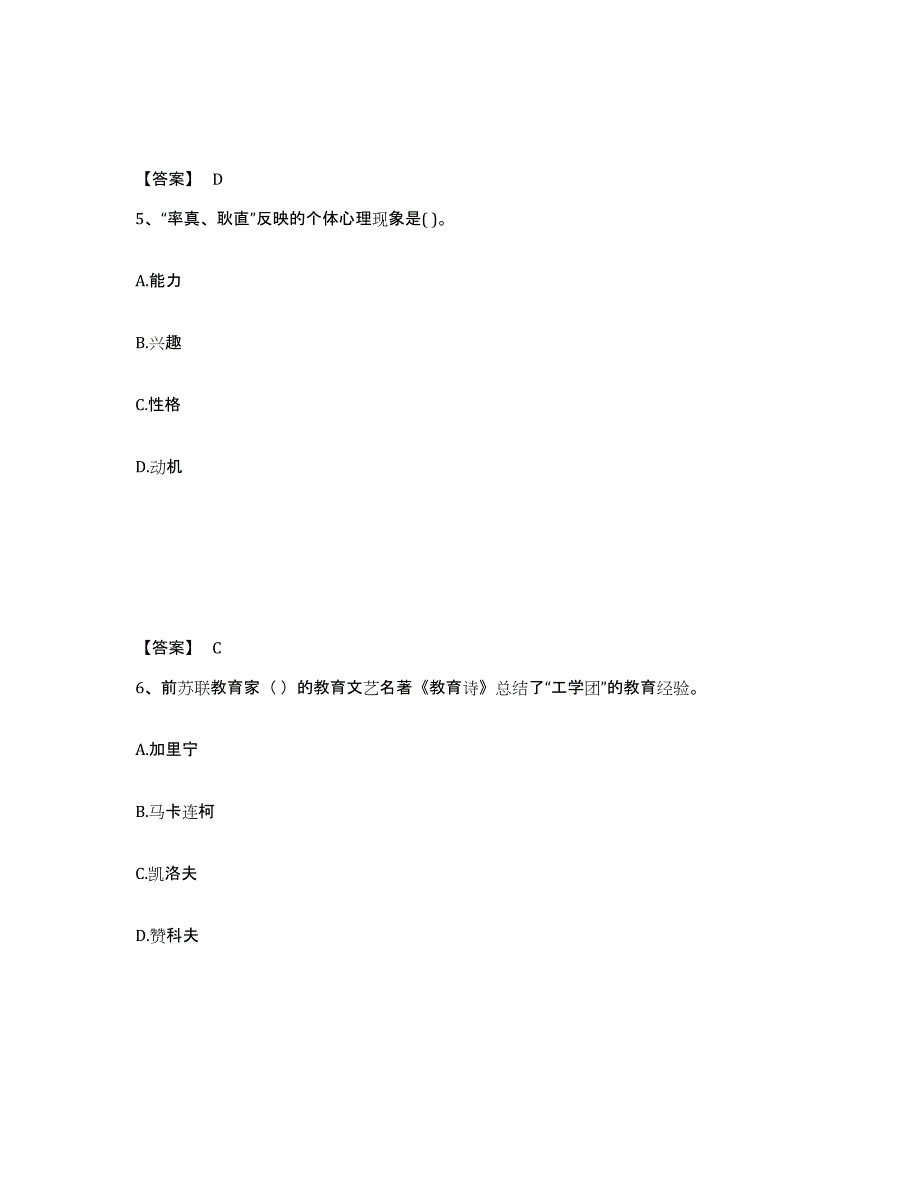 【答案】 D

5、“率真、耿直”反映的个体心理现象是( )。

A.能力

B.兴趣

C.性格

D.动机

【答案】 C

6、前苏联教育家（）的教育文艺名著《教育诗》总结了“工学团”的教育经验。

A.加里宁

B.马卡连柯

C.凯洛夫

D.赞科夫